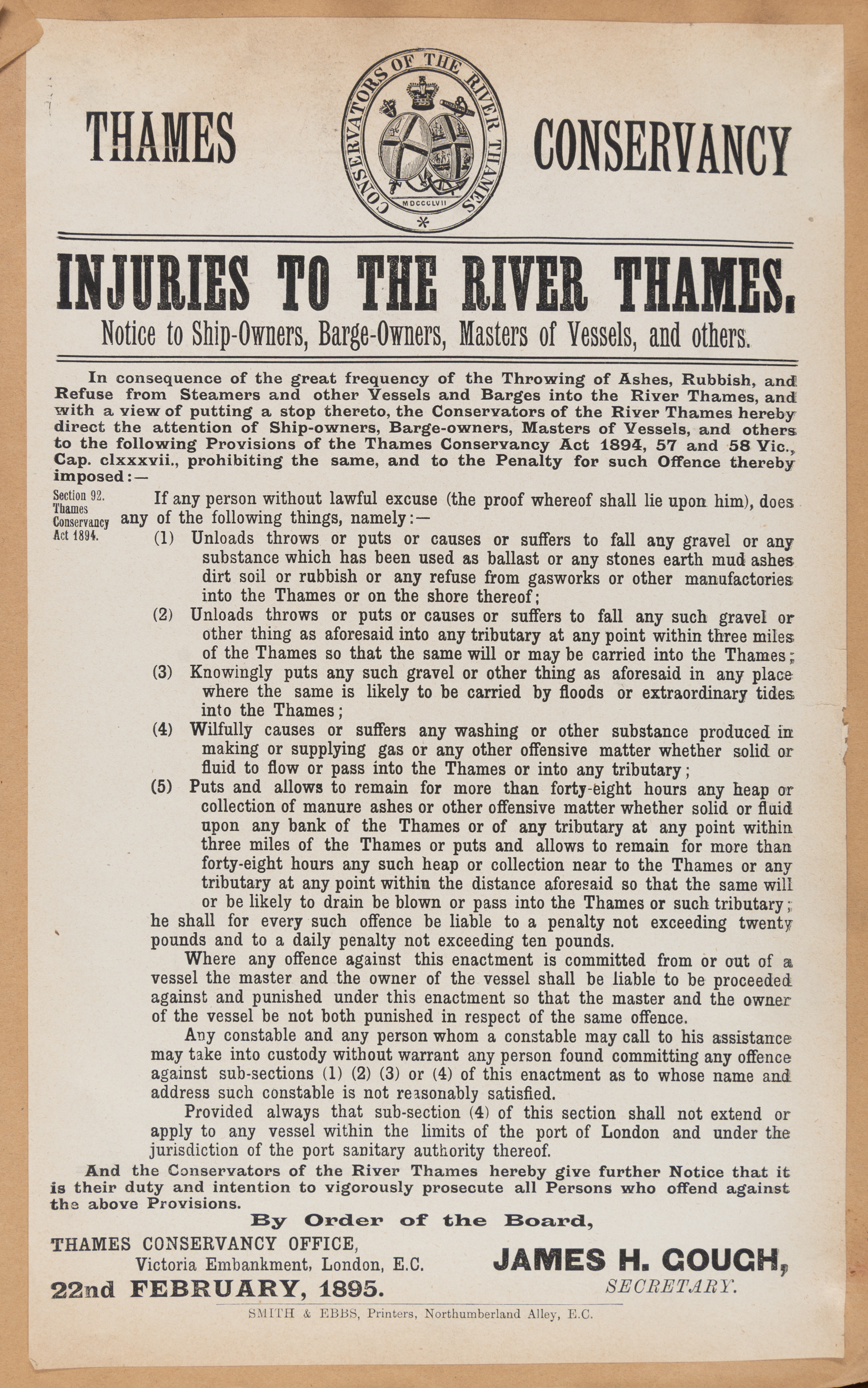 THAMES CONSERVATORS OF THE RIVER THAMES MDCCCLVII CONSERVANCY

INJURIES TO THE RIVER THAMES.

Notice to Ship-Owners, Barge-Owners, Masters of Vessels, and others.

In consequence of the great frequency of the Throwing of Ashes, Rubbish, and Refuse from Steamers and other Vessels and Barges into the River Thames, and with a view of putting a stop thereto, the Conservators of the River Thames hereby direct the attention of Ship-owners, Barge-owners, Masters of Vessels, and others to the following Provisions of the Thames Conservancy Act 1894, 57 and 58 Vic., Cap. clxxxvii., prohibiting the same, and to the Penalty for such Offence thereby imposed:—

Section 92. Thames Conservancy Act 1894.

If any person without lawful excuse (the proof whereof shall lie upon him), does any of the following things, namely:—

(1) Unloads throws or puts or causes or suffers to fall any gravel or any substance which has been used as ballast or any stones earth mud ashes dirt soil or rubbish or any refuse from gasworks or other manufactories into the Thames or on the shore thereof;

(2) Unloads throws or puts or causes or suffers to fall any such gravel or other thing as aforesaid into any tributary at any point within three miles of the Thames so that the same will or may be carried into the Thames;

(3) Knowingly puts any such gravel or other thing as aforesaid in any place where the same is likely to be carried by floods or extraordinary tides into the Thames;

(4) Wilfully causes or suffers any washing or other substance produced in making or supplying gas or any other offensive matter whether solid or fluid to flow or pass into the Thames or into any tributary;

(5) Puts and allows to remain for more than forty-eight hours any heap or collection of manure ashes or other offensive matter whether solid or fluid upon any bank of the Thames or of any tributary at any point within three miles of the Thames or puts and allows to remain for more than forty-eight hours any such heap or collection near to the Thames or any tributary at any point within the distance aforesaid so that the same will or be likely to drain be blown or pass into the Thames or such tributary;

he shall for every such offence be liable to a penalty not exceeding twenty pounds and to a daily penalty not exceeding ten pounds.

Where any offence against this enactment is committed from or out of a vessel the master and the owner of the vessel shall be liable to be proceeded against and punished under this enactment so that the master and the owner of the vessel be not both punished in respect of the same offence.

Any constable and any person whom a constable may call to his assistance may take into custody without warrant any person found committing any offence against sub-sections (1) (2) (3) or (4) of this enactment as to whose name and address such constable is not reasonably satisfied.

Provided always that sub-section (4) of this section shall not extend or apply to any vessel within the limits of the port of London and under the jurisdiction of the port sanitary authority thereof.

And the Conservators of the River Thames hereby give further Notice that it is their duty and intention to vigorously prosecute all Persons who offend against the above Provisions.

By Order of the Board,

THAMES CONSERVANCY OFFICE,
Victoria Embankment, London, E.C.
22nd FEBRUARY, 1895.

JAMES H. GOUGH,
SECRETARY.

SMITH & EBBS, Printers, Northumberland Alley, E.C.